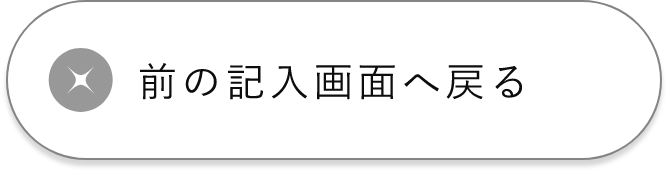 前の記入画面へ戻る